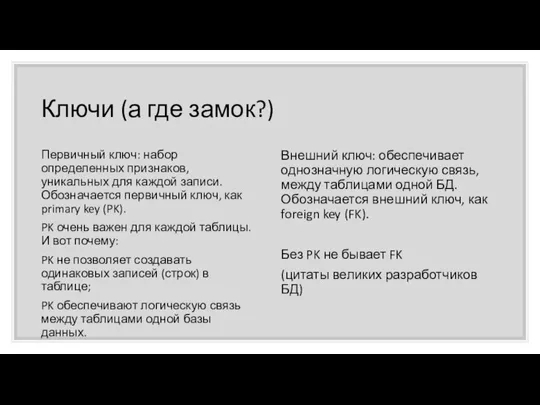 Ключи (а где замок?)

Первичный ключ: набор определенных признаков, уникальных для каждой записи. Обозначается первичный ключ, как primary key (PK).

PK очень важен для каждой таблицы. И вот почему:

PK не позволяет создавать одинаковых записей (строк) в таблице;

PK обеспечивают логическую связь между таблицами одной базы данных.

Внешний ключ: обеспечивает однозначную логическую связь, между таблицами одной БД. Обозначается внешний ключ, как foreign key (FK).

Без PK не бывает FK

(цитаты великих разработчиков БД)